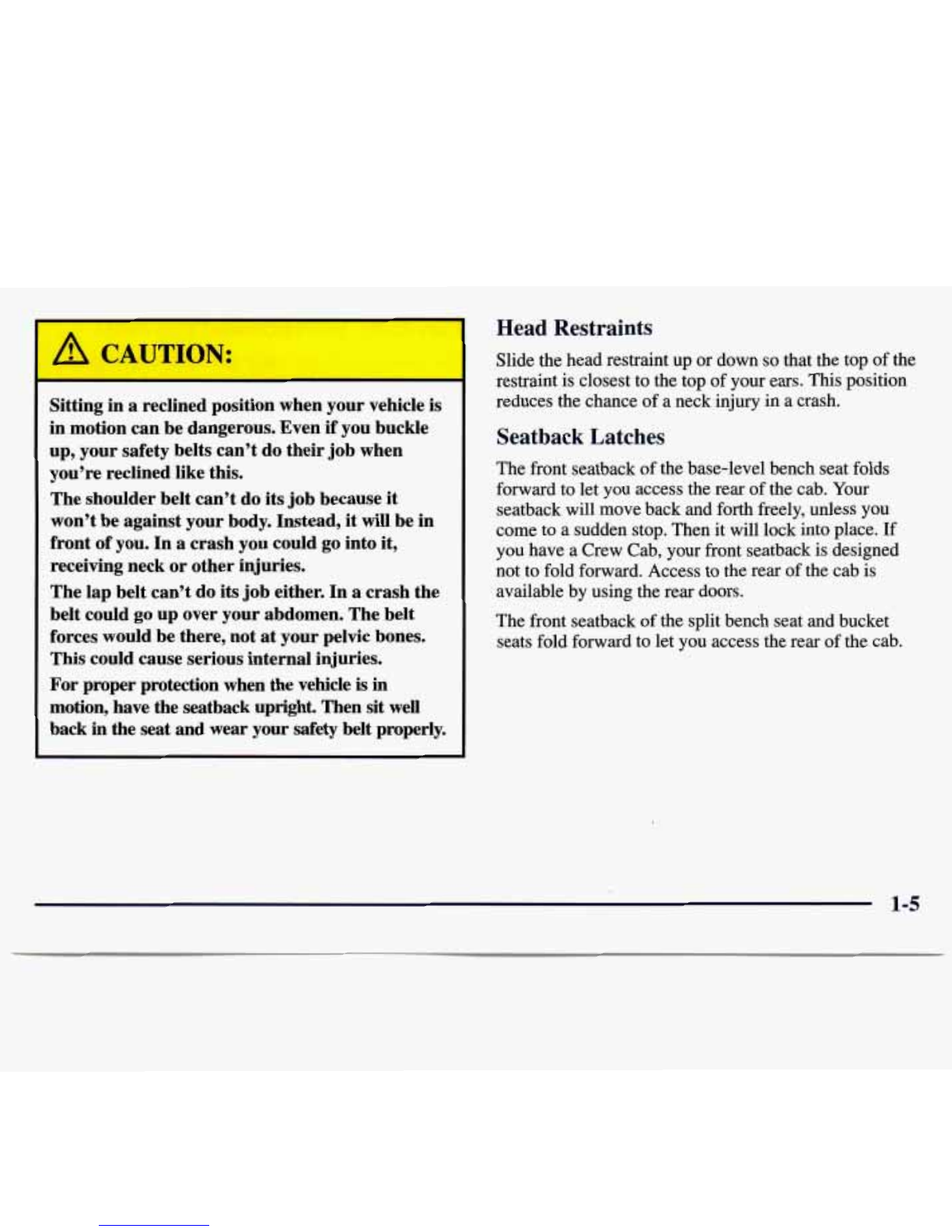 CAUTION:

Sitting in a reclined position when your vehicle is in motion can be dangerous. Even if you buckle up, your safety belts can't do their job when you're reclined like this.

The shoulder belt can't do its job because it won't be against your body. Instead, it will be in front of you. In a crash you could go into it, receiving neck or other injuries.

The lap belt can't do its job either. In a crash the belt could go up over your abdomen. The belt forces would be there, not at your pelvic bones. This could cause serious internal injuries.

For proper protection when the vehicle is in motion, have the seatback upright. Then sit well back in the seat and wear your safety belt properly.

Head Restraints

Slide the head restraint up or down so that the top of the restraint is closest to the top of your ears. This position reduces the chance of a neck injury in a crash.

Seatback Latches

The front seatback of the base-level bench seat folds forward to let you access the rear of the cab. Your seatback will move back and forth freely, unless you come to a sudden stop. Then it will lock into place. If you have a Crew Cab, your front seatback is designed not to fold forward. Access to the rear of the cab is available by using the rear doors.

The front seatback of the split bench seat and bucket seats fold forward to let you access the rear of the cab.

1-5